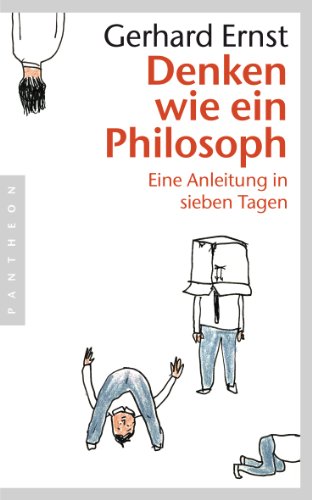 Gerhard Ernst
Denken wie ein Philosoph
Eine Anleitung in sieben Tagen

PANTHEON